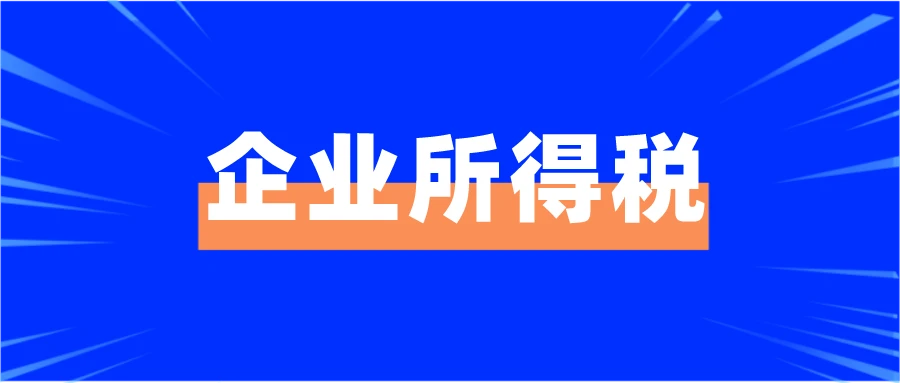 企业所得税